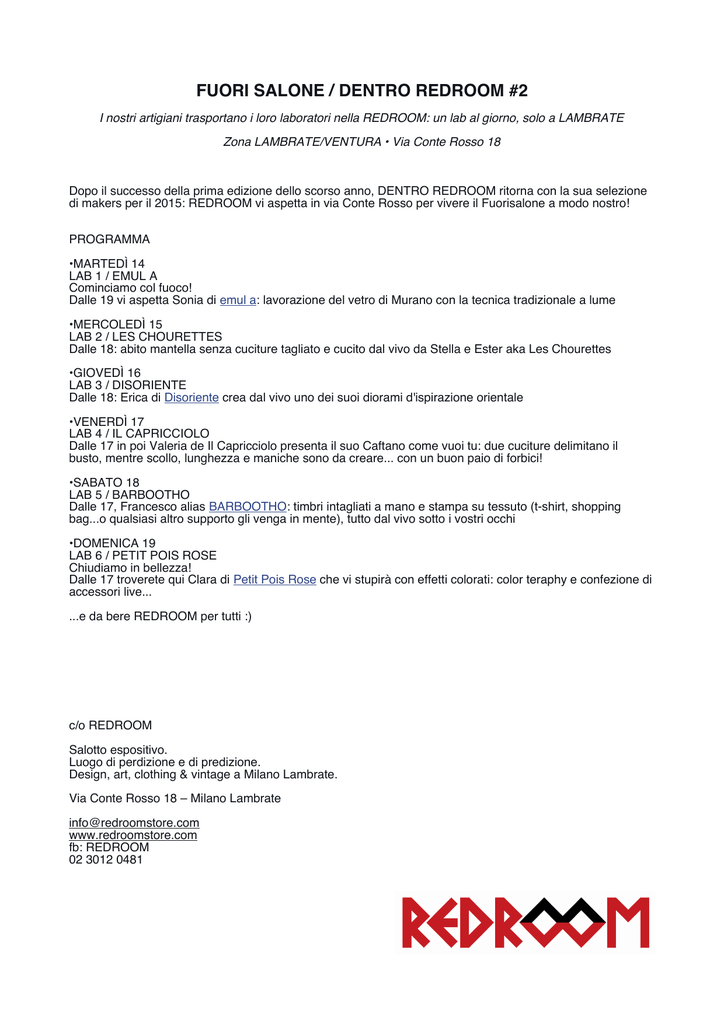 FUORI SALONE / DENTRO REDROOM #2

I nostri artigiani trasportano i loro laboratori nella REDROOM: un lab al giorno, solo a LAMBRATE

Zona LAMBRATE/VENTURA • Via Conte Rosso 18

Dopo il successo della prima edizione dello scorso anno, DENTRO REDROOM ritorna con la sua selezione di makers per il 2015: REDROOM vi aspetta in via Conte Rosso per vivere il Fuorisalone a modo nostro!

PROGRAMMA

•MARTEDÌ 14
LAB 1 / EMUL A
Cominciamo col fuoco!
Dalle 19 vi aspetta Sonia di emul a: lavorazione del vetro di Murano con la tecnica tradizionale a lume

•MERCOLEDÌ 15
LAB 2 / LES CHOURETTES
Dalle 18: abito mantella senza cuciture tagliato e cucito dal vivo da Stella e Ester aka Les Chourettes

•GIOVEDÌ 16
LAB 3 / DISORIENTE
Dalle 18: Erica di Disoriente crea dal vivo uno dei suoi diorami d'ispirazione orientale

•VENERDÌ 17
LAB 4 / IL CAPRICCIOLO
Dalle 17 in poi Valeria de Il Capricciolo presenta il suo Caftano come vuoi tu: due cuciture delimitano il busto, mentre scollo, lunghezza e maniche sono da creare... con un buon paio di forbici!

•SABATO 18
LAB 5 / BARBOOTHO
Dalle 17, Francesco alias BARBOOTHO: timbri intagliati a mano e stampa su tessuto (t-shirt, shopping bag...o qualsiasi altro supporto gli venga in mente), tutto dal vivo sotto i vostri occhi

•DOMENICA 19
LAB 6 / PETIT POIS ROSE
Chiudiamo in bellezza!
Dalle 17 troverete qui Clara di Petit Pois Rose che vi stupirà con effetti colorati: color teraphy e confezione di accessori live...

...e da bere REDROOM per tutti :)

c/o REDROOM

Salotto espositivo.
Luogo di perdizione e di predizione.
Design, art, clothing & vintage a Milano Lambrate.

Via Conte Rosso 18 – Milano Lambrate

info@redroomstore.com
www.redroomstore.com
fb: REDROOM
02 3012 0481

REDROOM